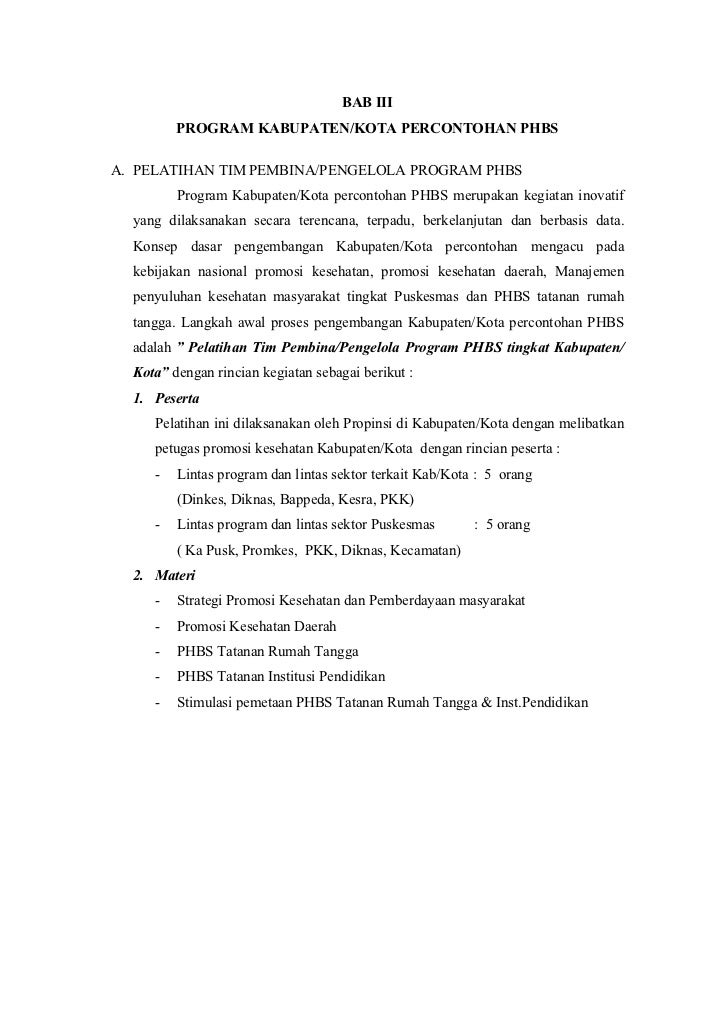 BAB III
PROGRAM KABUPATEN/KOTA PERCONTOHAN PHBS

A. PELATIHAN TIM PEMBINA/PENGELOLA PROGRAM PHBS

Program Kabupaten/Kota percontohan PHBS merupakan kegiatan inovatif yang dilaksanakan secara terencana, terpadu, berkelanjutan dan berbasis data. Konsep dasar pengembangan Kabupaten/Kota percontohan mengacu pada kebijakan nasional promosi kesehatan, promosi kesehatan daerah, Manajemen penyuluhan kesehatan masyarakat tingkat Puskesmas dan PHBS tatanan rumah tangga. Langkah awal proses pengembangan Kabupaten/Kota percontohan PHBS adalah " Pelatihan Tim Pembina/Pengelola Program PHBS tingkat Kabupaten/ Kota" dengan rincian kegiatan sebagai berikut :

1. Peserta
Pelatihan ini dilaksanakan oleh Propinsi di Kabupaten/Kota dengan melibatkan petugas promosi kesehatan Kabupaten/Kota dengan rincian peserta :
- Lintas program dan lintas sektor terkait Kab/Kota : 5 orang
(Dinkes, Diknas, Bappeda, Kesra, PKK)
- Lintas program dan lintas sektor Puskesmas : 5 orang
( Ka Pusk, Promkes, PKK, Diknas, Kecamatan)

2. Materi
- Strategi Promosi Kesehatan dan Pemberdayaan masyarakat
- Promosi Kesehatan Daerah
- PHBS Tatanan Rumah Tangga
- PHBS Tatanan Institusi Pendidikan
- Stimulasi pemetaan PHBS Tatanan Rumah Tangga & Inst.Pendidikan